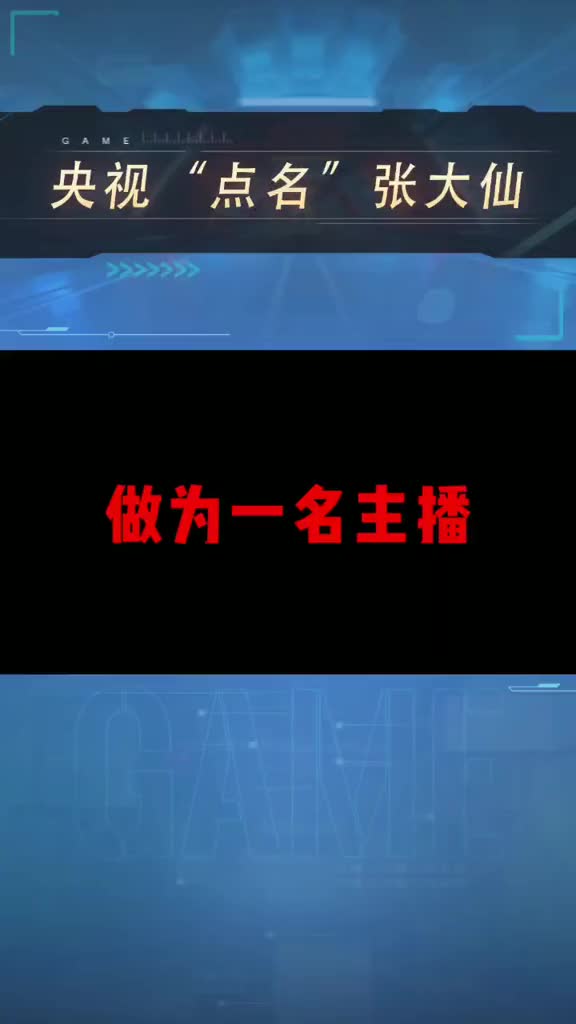 GAME

央视“点名”张大仙

做为一名主播

GAME